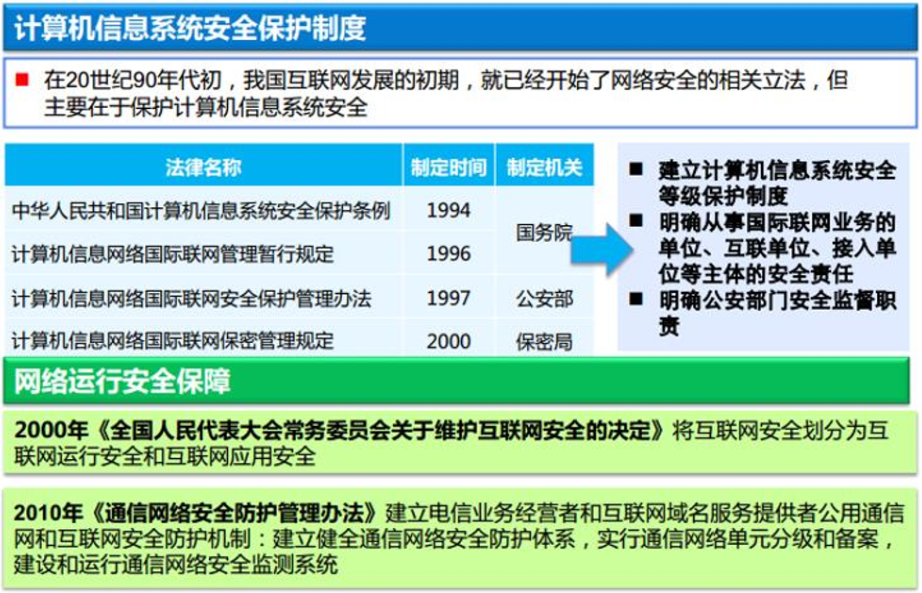 计算机信息系统安全保护制度

■ 在20世纪90年代初，我国互联网发展的初期，就已经开始了网络安全的相关立法，但主要在于保护计算机信息系统安全

| 法律名称 | 制定时间 | 制定机关 |
|---|---|---|
| 中华人民共和国计算机信息系统安全保护条例 | 1994 | 国务院 |
| 计算机信息网络国际联网管理暂行规定 | 1996 | |
| 计算机信息网络国际联网安全保护管理办法 | 1997 | 公安部 |
| 计算机信息网络国际联网保密管理规定 | 2000 | 保密局 |

■ 建立计算机信息系统安全等级保护制度
■ 明确从事国际联网业务的单位、互联单位、接入单位等主体的安全责任
■ 明确公安部门安全监督职责

网络运行安全保障

2000年《全国人民代表大会常务委员会关于维护互联网安全的决定》将互联网安全划分为互联网运行安全和互联网应用安全

2010年《通信网络安全防护管理办法》建立电信业务经营者和互联网域名服务提供者公用通信网和互联网安全防护机制：建立健全通信网络安全防护体系，实行通信网络单元分级和备案，建设和运行通信网络安全监测系统